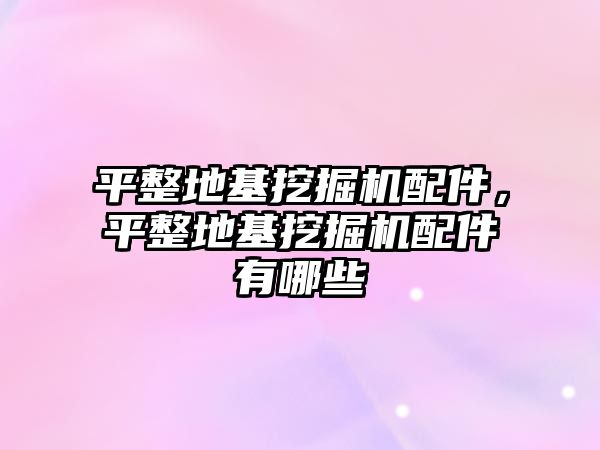 平整地基挖掘机配件，平整地基挖掘机配件有哪些